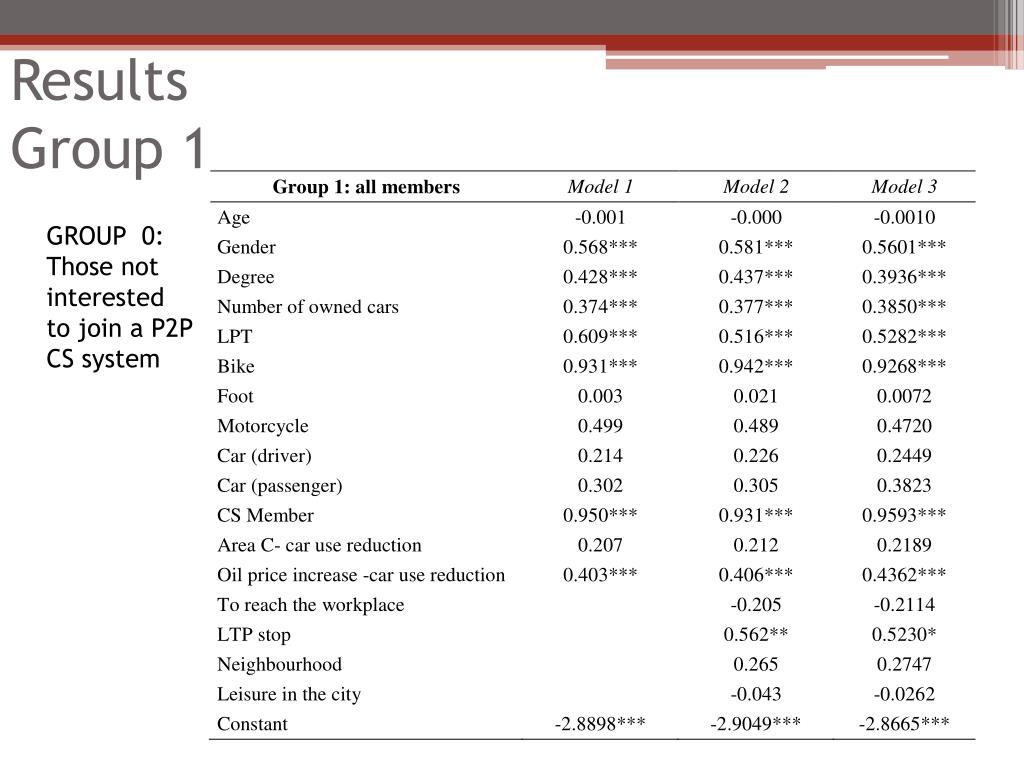 Results
Group 1

GROUP 0: Those not interested to join a P2P CS system

| Group 1: all members | Model 1 | Model 2 | Model 3 |
|---|---|---|---|
| Age | -0.001 | -0.000 | -0.0010 |
| Gender | 0.568*** | 0.581*** | 0.5601*** |
| Degree | 0.428*** | 0.437*** | 0.3936*** |
| Number of owned cars | 0.374*** | 0.377*** | 0.3850*** |
| LPT | 0.609*** | 0.516*** | 0.5282*** |
| Bike | 0.931*** | 0.942*** | 0.9268*** |
| Foot | 0.003 | 0.021 | 0.0072 |
| Motorcycle | 0.499 | 0.489 | 0.4720 |
| Car (driver) | 0.214 | 0.226 | 0.2449 |
| Car (passenger) | 0.302 | 0.305 | 0.3823 |
| CS Member | 0.950*** | 0.931*** | 0.9593*** |
| Area C- car use reduction | 0.207 | 0.212 | 0.2189 |
| Oil price increase -car use reduction | 0.403*** | 0.406*** | 0.4362*** |
| To reach the workplace | | -0.205 | -0.2114 |
| LTP stop | | 0.562** | 0.5230* |
| Neighbourhood | | 0.265 | 0.2747 |
| Leisure in the city | | -0.043 | -0.0262 |
| Constant | -2.8898*** | -2.9049*** | -2.8665*** |